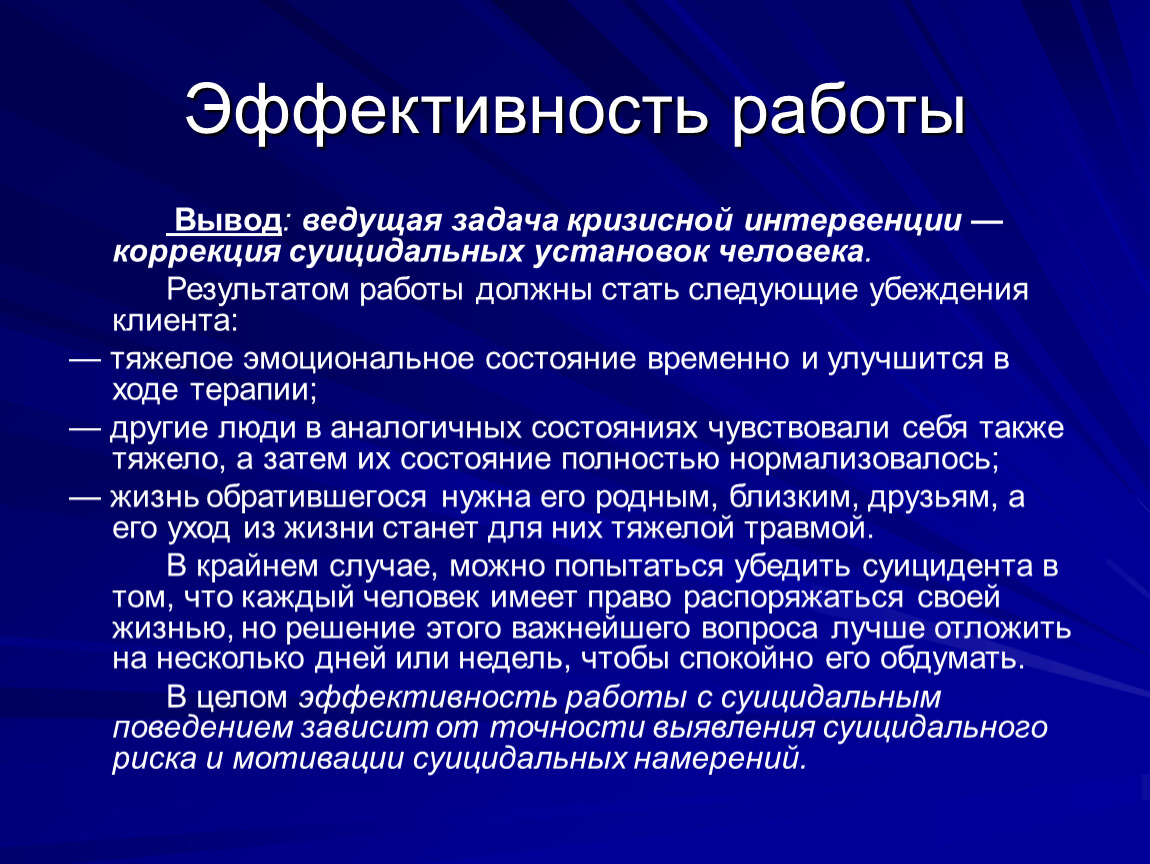 Эффективность работы

Вывод: ведущая задача кризисной интервенции — коррекция суицидальных установок человека.

Результатом работы должны стать следующие убеждения клиента:

— тяжелое эмоциональное состояние временно и улучшится в ходе терапии;

— другие люди в аналогичных состояниях чувствовали себя также тяжело, а затем их состояние полностью нормализовалось;

— жизнь обратившегося нужна его родным, близким, друзьям, а его уход из жизни станет для них тяжелой травмой.

В крайнем случае, можно попытаться убедить суицидента в том, что каждый человек имеет право распоряжаться своей жизнью, но решение этого важнейшего вопроса лучше отложить на несколько дней или недель, чтобы спокойно его обдумать.

В целом эффективность работы с суицидальным поведением зависит от точности выявления суицидального риска и мотивации суицидальных намерений.